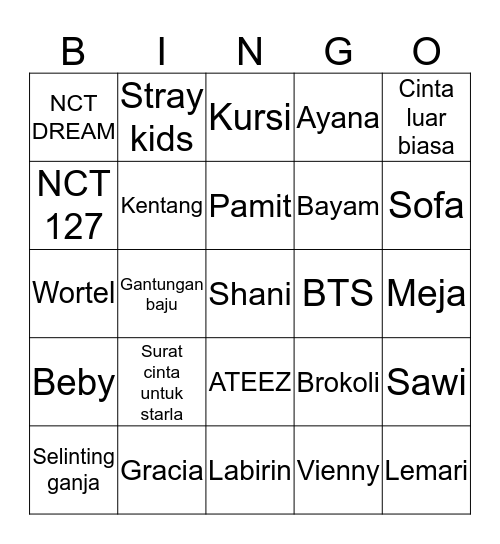 | B | I | N | G | O |
|---|---|---|---|---|
| NCT DREAM | Stray kids | Kursi | Ayana | Cinta luar biasa |
| NCT 127 | Kentang | Pamit | Bayam | Sofa |
| Wortel | Gantungan baju | Shani | BTS | Meja |
| Beby | Surat cinta untuk starla | ATEEZ | Brokoli | Sawi |
| Selinting ganja | Gracia | Labirin | Vienny | Lemari |